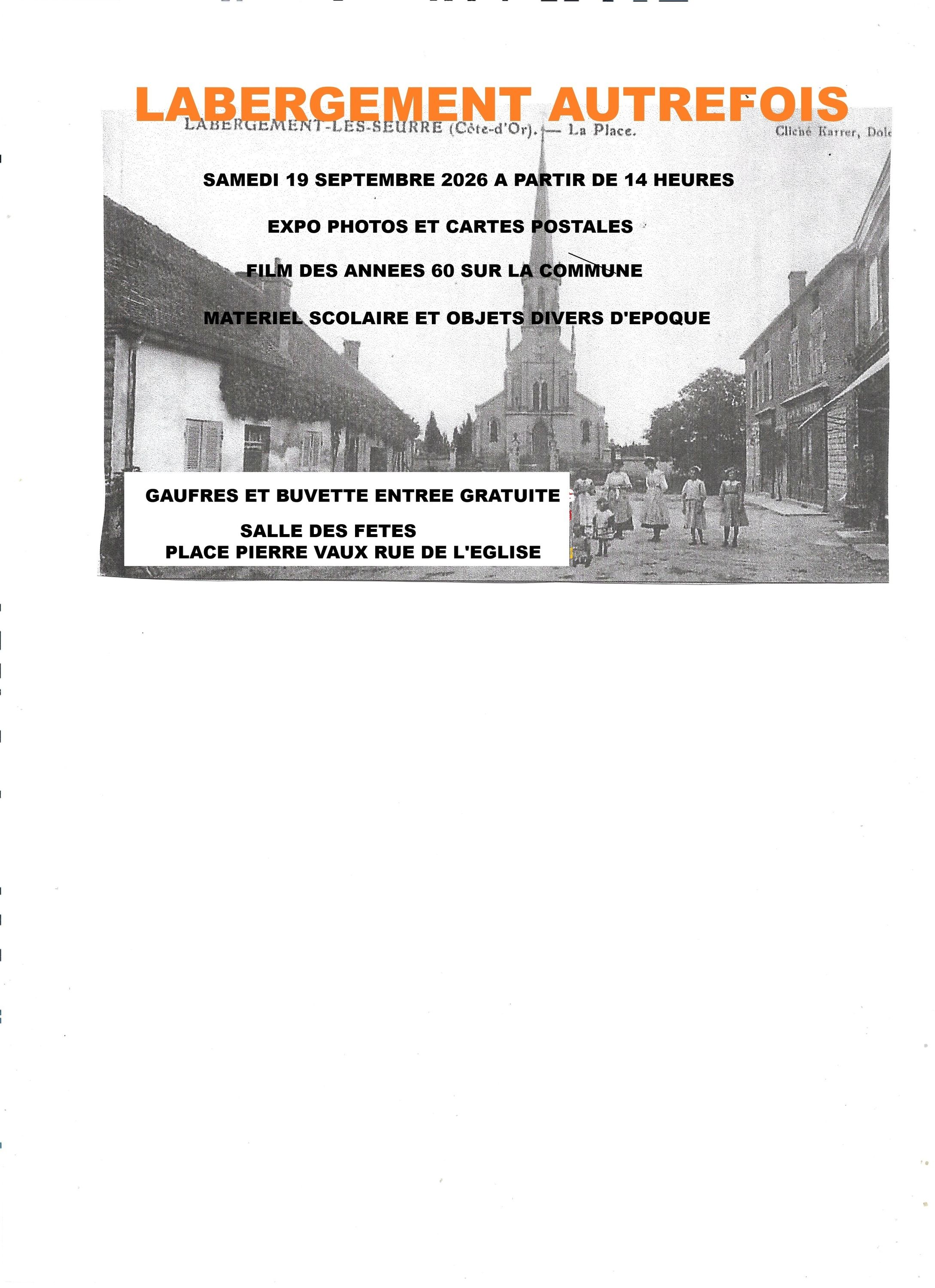 LABERGEMENT AUTREFOIS

LABERGEMENT-LES-SEURRE (Côte-d'Or). — La Place.

Cliché Karrer, Dole

SAMEDI 19 SEPTEMBRE 2026 A PARTIR DE 14 HEURES

EXPO PHOTOS ET CARTES POSTALES

FILM DES ANNEES 60 SUR LA COMMUNE

MATERIEL SCOLAIRE ET OBJETS DIVERS D'EPOQUE

GAUFRES ET BUVETTE ENTREE GRATUITE

SALLE DES FETES
PLACE PIERRE VAUX RUE DE L'EGLISE